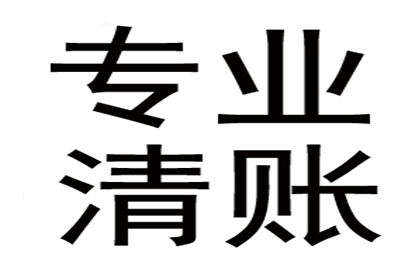 专业
清账